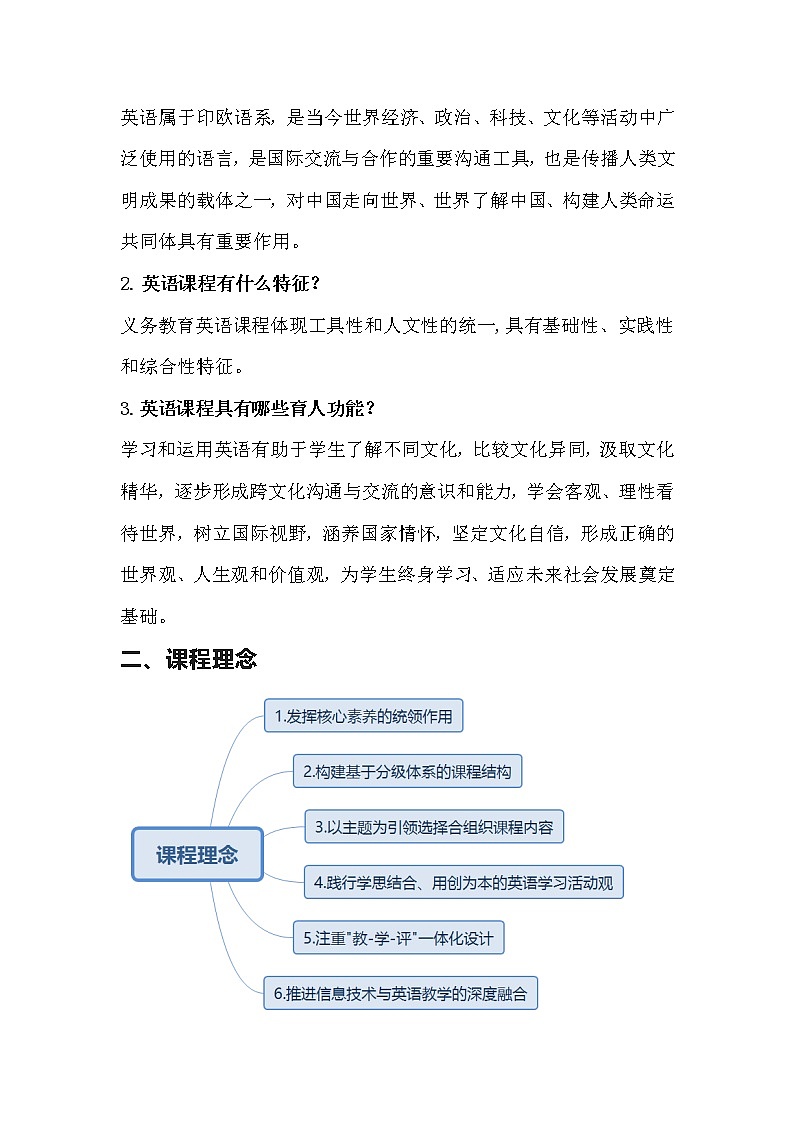 英语属于印欧语系，是当今世界经济、政治、科技、文化等活动中广泛使用的语言，是国际交流与合作的重要沟通工具，也是传播人类文明成果的载体之一，对中国走向世界、世界了解中国、构建人类命运共同体具有重要作用。

2. 英语课程有什么特征？

义务教育英语课程体现工具性和人文性的统一，具有基础性、实践性和综合性特征。

3. 英语课程具有哪些育人功能？

学习和运用英语有助于学生了解不同文化，比较文化异同，汲取文化精华，逐步形成跨文化沟通与交流的意识和能力，学会客观、理性看待世界，树立国际视野，涵养国家情怀，坚定文化自信，形成正确的世界观、人生观和价值观，为学生终身学习、适应未来社会发展奠定基础。

二、课程理念

课程理念

1.发挥核心素养的统领作用

2.构建基于分级体系的课程结构

3.以主题为引领选择合组织课程内容

4.践行学思结合、用创为本的英语学习活动观

5.注重"教-学-评"一体化设计

6.推进信息技术与英语教学的深度融合